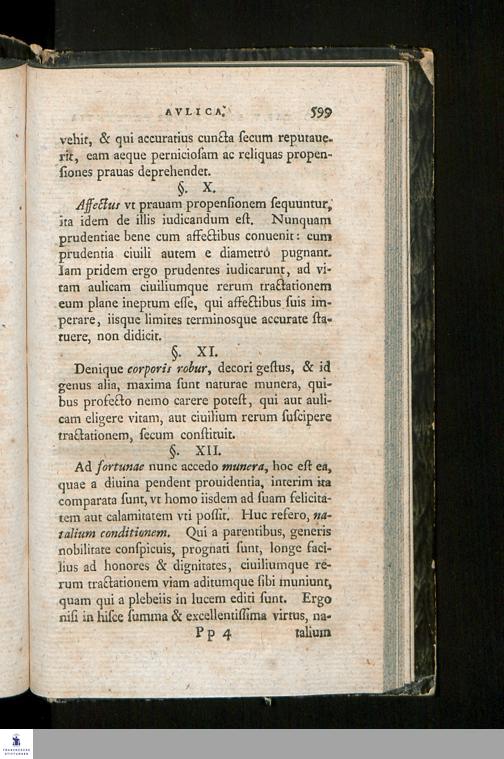 AVLICA. 599

vehit, & qui accuratius cuncta secum reputauerit, eam aeque perniciosam ac reliquas propensiones prauas deprehendet.

§. X.

Affectus vt prauam propensionem sequuntur, ita idem de illis iudicandum est. Nunquam prudentiae bene cum affectibus conuenit: cum prudentia ciuili autem e diametro pugnant. Iam pridem ergo prudentes iudicarunt, ad vitam aulicam ciuiliumque rerum tractationem eum plane ineptum esse, qui affectibus suis imperare, iisque limites terminosque accurate statuere, non didicit.

§. XI.

Denique corporis robur, decori gestus, & id genus alia, maxima sunt naturae munera, quibus profecto nemo carere potest, qui aut aulicam eligere vitam, aut ciuilium rerum suscipere tractationem, secum constituit.

§. XII.

Ad fortunae nunc accedo munera, hoc est ea, quae a diuina pendent prouidentia, interim ita comparata sunt, vt homo iisdem ad suam felicitatem aut calamitatem vti possit. Huc refero, natalium conditionem. Qui a parentibus, generis nobilitate conspicuis, prognati sunt, longe facilius ad honores & dignitates, ciuiliumque rerum tractationem viam aditumque sibi muniunt, quam qui a plebeiis in lucem editi sunt. Ergo nisi in hisce summa & excellentissima virtus, na-

Pp 4 talium